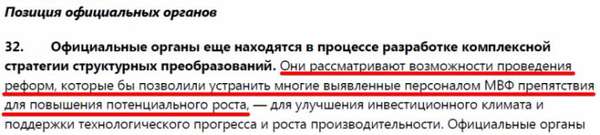 Позиция официальных органов

32. Официальные органы еще находятся в процессе разработке комплексной стратегии структурных преобразований. Они рассматривают возможности проведения реформ, которые бы позволили устранить многие выявленные персоналом МВФ препятствия для повышения потенциального роста, — для улучшения инвестиционного климата и поддержки технологического прогресса и роста производительности. Официальные органы